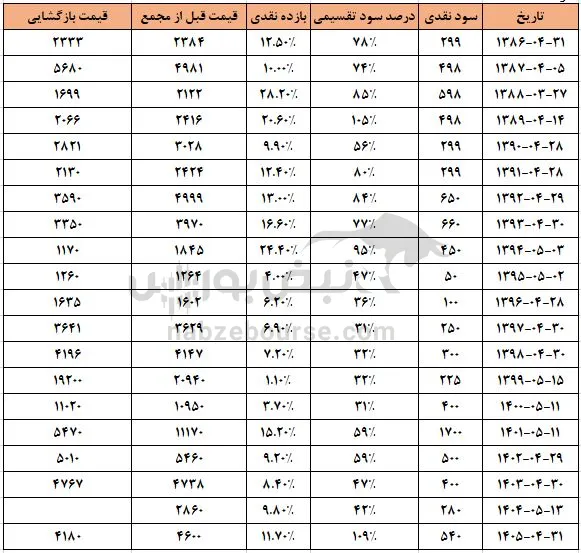 | تاریخ | سود نقدی | درصد سود تقسیمی | بازده نقدی | قیمت قبل از مجمع | قیمت بازگشایی |
|---|---|---|---|---|---|
| ۱۳۸۶-۰۴-۳۱ | ۲۹۹ | ۷۸٪ | ۱۲.۵۰٪ | ۲۳۸۴ | ۲۳۳۳ |
| ۱۳۸۷-۰۴-۰۵ | ۴۹۸ | ۷۴٪ | ۱۰.۰۰٪ | ۴۹۸۱ | ۵۶۸۰ |
| ۱۳۸۸-۰۳-۲۷ | ۵۹۸ | ۸۵٪ | ۲۸.۲۰٪ | ۲۱۲۲ | ۱۶۹۹ |
| ۱۳۸۹-۰۴-۱۴ | ۴۹۸ | ۱۰۵٪ | ۲۰.۶۰٪ | ۲۴۱۶ | ۲۰۶۶ |
| ۱۳۹۰-۰۴-۲۸ | ۲۹۹ | ۵۶٪ | ۹.۹۰٪ | ۳۰۲۸ | ۲۸۲۱ |
| ۱۳۹۱-۰۴-۲۸ | ۲۹۹ | ۸۰٪ | ۱۲.۴۰٪ | ۲۴۲۴ | ۲۱۳۰ |
| ۱۳۹۲-۰۴-۲۹ | ۶۵۰ | ۸۴٪ | ۱۳.۰۰٪ | ۴۹۹۹ | ۳۵۹۰ |
| ۱۳۹۳-۰۴-۳۰ | ۶۶۰ | ۷۷٪ | ۱۶.۶۰٪ | ۳۹۷۰ | ۳۳۵۰ |
| ۱۳۹۴-۰۵-۰۳ | ۴۵۰ | ۹۵٪ | ۲۴.۴۰٪ | ۱۸۴۵ | ۱۱۷۰ |
| ۱۳۹۵-۰۵-۰۲ | ۵۰ | ۴۷٪ | ۴.۰۰٪ | ۱۲۶۴ | ۱۲۶۰ |
| ۱۳۹۶-۰۴-۲۸ | ۱۰۰ | ۳۶٪ | ۶.۲۰٪ | ۱۶۰۲ | ۱۶۳۵ |
| ۱۳۹۷-۰۴-۳۰ | ۲۵۰ | ۳۱٪ | ۶.۹۰٪ | ۳۶۲۹ | ۳۶۴۱ |
| ۱۳۹۸-۰۴-۳۰ | ۳۰۰ | ۳۲٪ | ۷.۲۰٪ | ۴۱۴۷ | ۴۱۹۶ |
| ۱۳۹۹-۰۵-۱۵ | ۲۲۵ | ۳۲٪ | ۱.۱۰٪ | ۲۰۹۴۰ | ۱۹۲۰۰ |
| ۱۴۰۰-۰۵-۱۱ | ۴۰۰ | ۳۱٪ | ۳.۷۰٪ | ۱۰۹۵۰ | ۱۱۰۲۰ |
| ۱۴۰۱-۰۵-۱۱ | ۱۷۰۰ | ۵۹٪ | ۱۵.۲۰٪ | ۱۱۱۷۰ | ۵۴۷۰ |
| ۱۴۰۲-۰۴-۲۹ | ۵۰۰ | ۵۹٪ | ۹.۲۰٪ | ۵۴۶۰ | ۵۰۱۰ |
| ۱۴۰۳-۰۴-۳۰ | ۴۰۰ | ۴۷٪ | ۸.۴۰٪ | ۴۷۳۸ | ۴۷۶۷ |
| ۱۴۰۴-۰۵-۱۳ | ۲۸۰ | ۴۲٪ | ۹.۸۰٪ | ۲۸۶۰ | |
| ۱۴۰۵-۰۴-۳۱ | ۵۴۰ | ۱۰۹٪ | ۱۱.۷۰٪ | ۴۶۰۰ | ۴۱۸۰ |

نبض بورس
nabzebourse.com